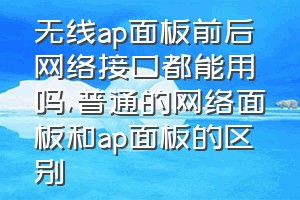 无线ap面板前后网络接口都能用吗,普通的网络面板和ap面板的区别